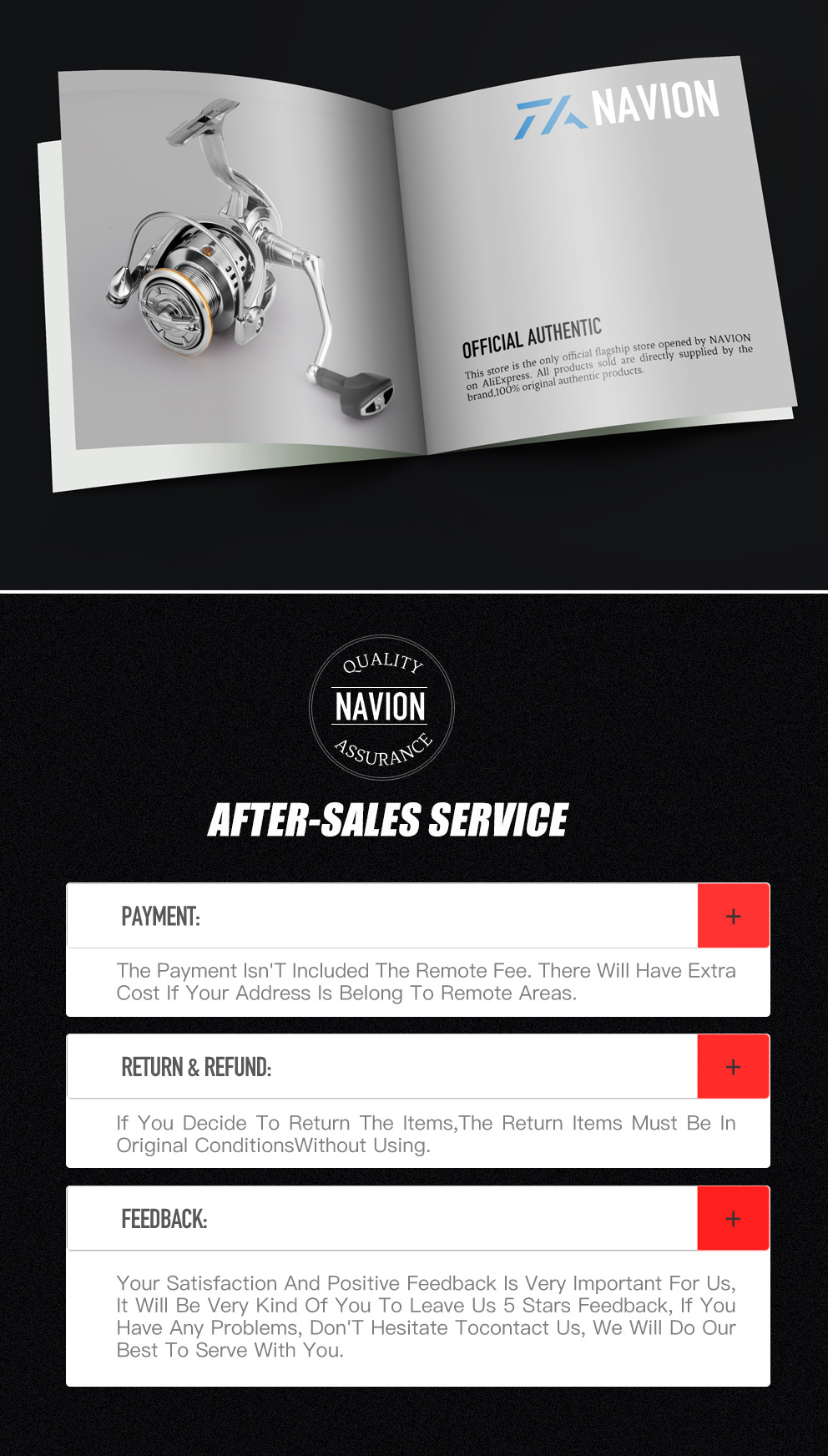 NAVION

OFFICIAL AUTHENTIC

This store is the only official flagship store opened by NAVION on AliExpress. All products sold are directly supplied by the brand,100% original authentic products.

QUALITY
NAVION
ASSURANCE

AFTER-SALES SERVICE

PAYMENT:
+

The Payment Isn'T Included The Remote Fee. There Will Have Extra Cost If Your Address Is Belong To Remote Areas.

RETURN & REFUND:
+

If You Decide To Return The Items,The Return Items Must Be In Original ConditionsWithout Using.

FEEDBACK:
+

Your Satisfaction And Positive Feedback Is Very Important For Us, It Will Be Very Kind Of You To Leave Us 5 Stars Feedback, If You Have Any Problems, Don'T Hesitate Tocontact Us, We Will Do Our Best To Serve With You.